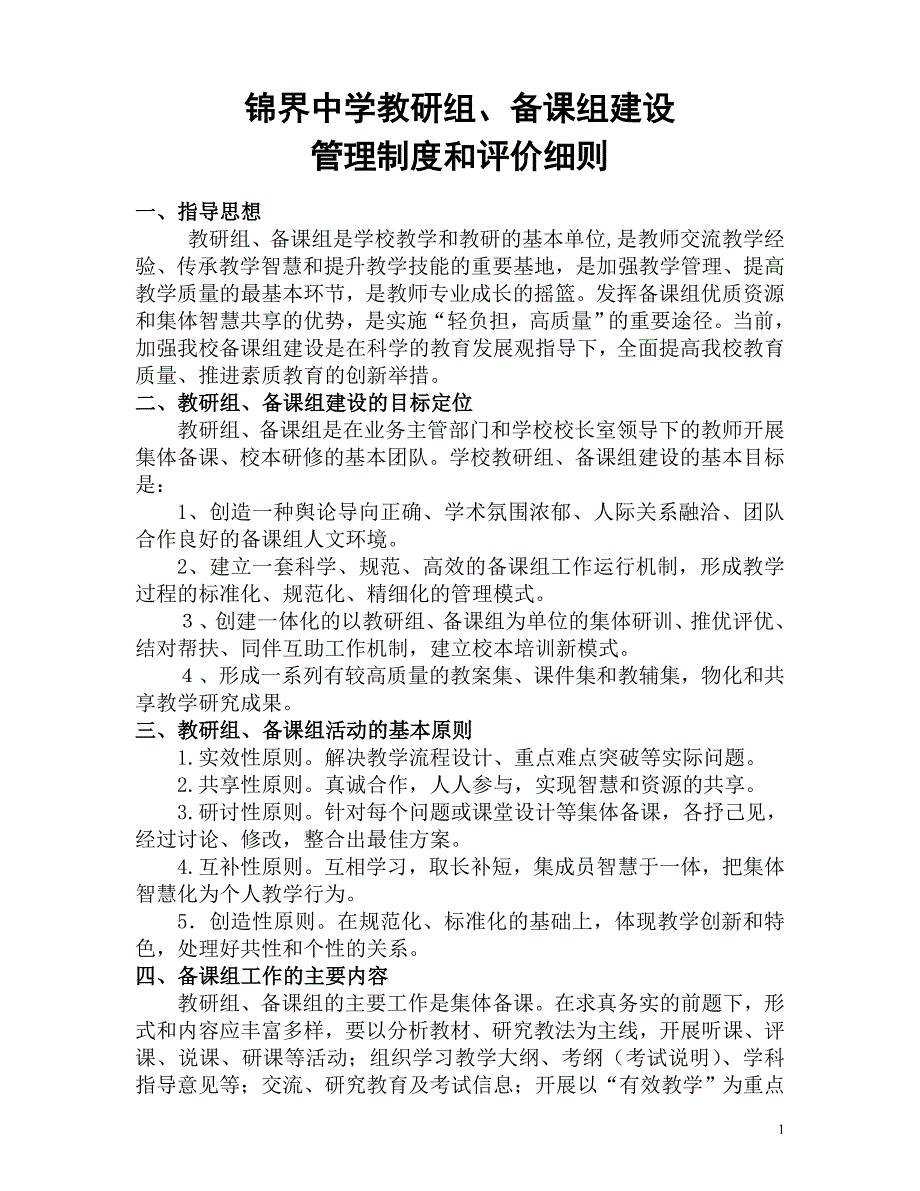 锦界中学教研组、备课组建设
管理制度和评价细则

一、指导思想

教研组、备课组是学校教学和教研的基本单位,是教师交流教学经验、传承教学智慧和提升教学技能的重要基地，是加强教学管理、提高教学质量的最基本环节，是教师专业成长的摇篮。发挥备课组优质资源和集体智慧共享的优势，是实施“轻负担，高质量”的重要途径。当前，加强我校备课组建设是在科学的教育发展观指导下，全面提高我校教育质量、推进素质教育的创新举措。

二、教研组、备课组建设的目标定位

教研组、备课组是在业务主管部门和学校校长室领导下的教师开展集体备课、校本研修的基本团队。学校教研组、备课组建设的基本目标是：

1、创造一种舆论导向正确、学术氛围浓郁、人际关系融洽、团队合作良好的备课组人文环境。

2、建立一套科学、规范、高效的备课组工作运行机制，形成教学过程的标准化、规范化、精细化的管理模式。

3、创建一体化的以教研组、备课组为单位的集体研训、推优评优、结对帮扶、同伴互助工作机制，建立校本培训新模式。

4、形成一系列有较高质量的教案集、课件集和教辅集，物化和共享教学研究成果。

三、教研组、备课组活动的基本原则

1.实效性原则。解决教学流程设计、重点难点突破等实际问题。

2.共享性原则。真诚合作，人人参与，实现智慧和资源的共享。

3.研讨性原则。针对每个问题或课堂设计等集体备课，各抒己见，经过讨论、修改，整合出最佳方案。

4.互补性原则。互相学习，取长补短，集成员智慧于一体，把集体智慧化为个人教学行为。

5．创造性原则。在规范化、标准化的基础上，体现教学创新和特色，处理好共性和个性的关系。

四、备课组工作的主要内容

教研组、备课组的主要工作是集体备课。在求真务实的前题下，形式和内容应丰富多样，要以分析教材、研究教法为主线，开展听课、评课、说课、研课等活动；组织学习教学大纲、考纲（考试说明）、学科指导意见等；交流、研究教育及考试信息；开展以“有效教学”为重点

1